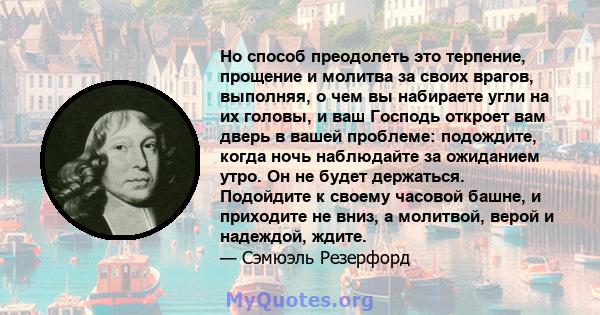 Но способ преодолеть это терпение, прощение и молитва за своих врагов, выполняя, о чем вы набираете угли на их головы, и ваш Господь откроет вам дверь в вашей проблеме: подождите, когда ночь наблюдайте за ожиданием утро. Он не будет держаться. Подойдите к своему часовой башне, и приходите не вниз, а молитвой, верой и надеждой, ждите.
— Сэмюэль Резерфорд

MyQuotes.org